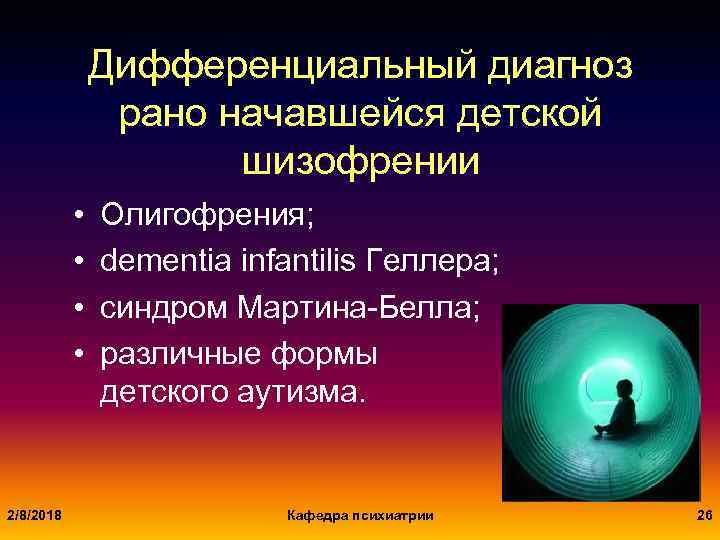 Дифференциальный диагноз рано начавшейся детской шизофрении

• Олигофрения;
• dementia infantilis Геллера;
• синдром Мартина-Белла;
• различные формы детского аутизма.

2/8/2018

Кафедра психиатрии

26